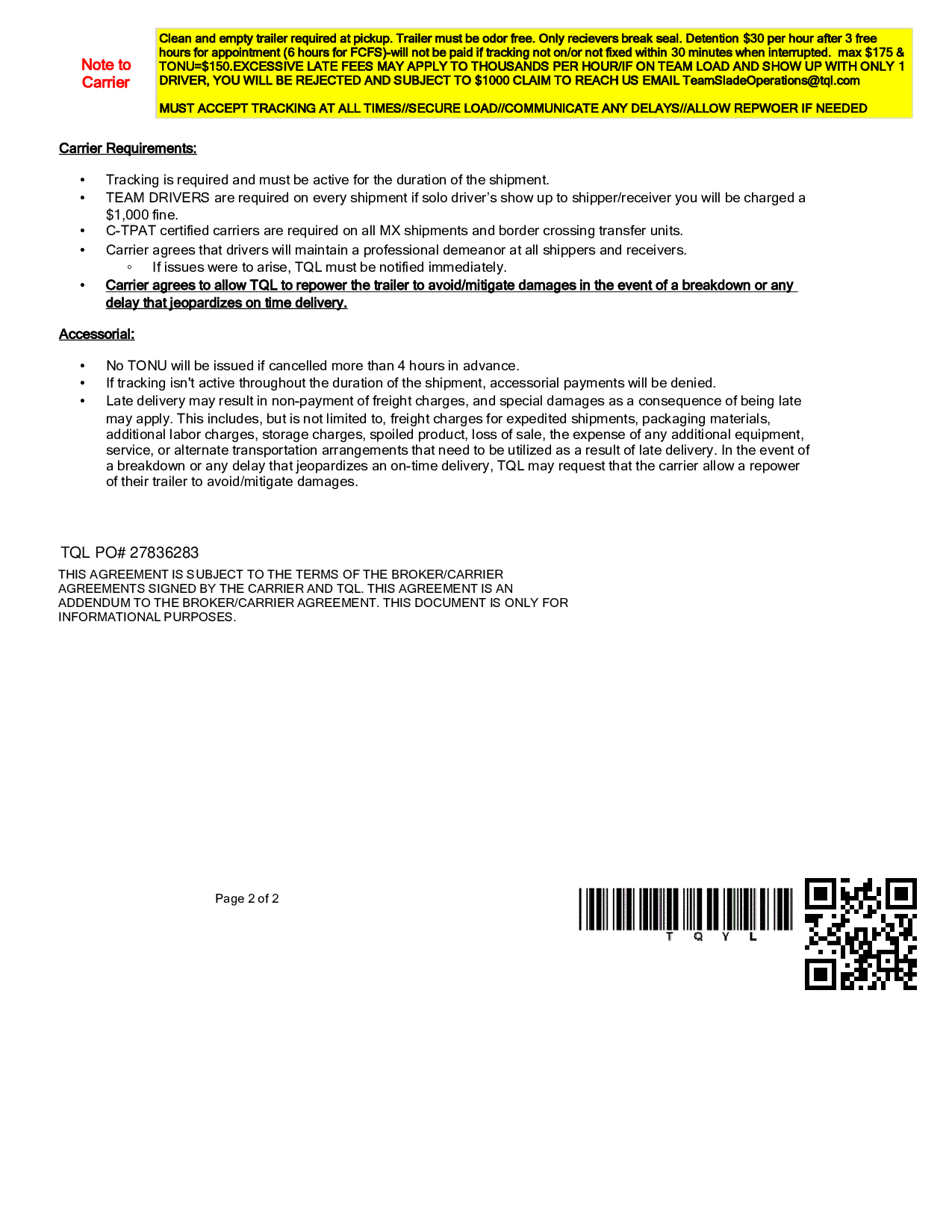 Note to Carrier

Clean and empty trailer required at pickup. Trailer must be odor free. Only recievers break seal. Detention $30 per hour after 3 free hours for appointment (6 hours for FCFS)-will not be paid if tracking not on/or not fixed within 30 minutes when interrupted. max $175 & TONU=$150.EXCESSIVE LATE FEES MAY APPLY TO THOUSANDS PER HOUR/IF ON TEAM LOAD AND SHOW UP WITH ONLY 1 DRIVER, YOU WILL BE REJECTED AND SUBJECT TO $1000 CLAIM TO REACH US EMAIL TeamSladeOperations@tql.com

MUST ACCEPT TRACKING AT ALL TIMES//SECURE LOAD//COMMUNICATE ANY DELAYS//ALLOW REPWOER IF NEEDED

Carrier Requirements:

• Tracking is required and must be active for the duration of the shipment.
• TEAM DRIVERS are required on every shipment if solo driver's show up to shipper/receiver you will be charged a $1,000 fine.
• C-TPAT certified carriers are required on all MX shipments and border crossing transfer units.
• Carrier agrees that drivers will maintain a professional demeanor at all shippers and receivers.
◦ If issues were to arise, TQL must be notified immediately.
• Carrier agrees to allow TQL to repower the trailer to avoid/mitigate damages in the event of a breakdown or any delay that jeopardizes on time delivery.

Accessorial:

• No TONU will be issued if cancelled more than 4 hours in advance.
• If tracking isn't active throughout the duration of the shipment, accessorial payments will be denied.
• Late delivery may result in non-payment of freight charges, and special damages as a consequence of being late may apply. This includes, but is not limited to, freight charges for expedited shipments, packaging materials, additional labor charges, storage charges, spoiled product, loss of sale, the expense of any additional equipment, service, or alternate transportation arrangements that need to be utilized as a result of late delivery. In the event of a breakdown or any delay that jeopardizes an on-time delivery, TQL may request that the carrier allow a repower of their trailer to avoid/mitigate damages.

TQL PO# 27836283

THIS AGREEMENT IS SUBJECT TO THE TERMS OF THE BROKER/CARRIER AGREEMENTS SIGNED BY THE CARRIER AND TQL. THIS AGREEMENT IS AN ADDENDUM TO THE BROKER/CARRIER AGREEMENT. THIS DOCUMENT IS ONLY FOR INFORMATIONAL PURPOSES.

Page 2 of 2

T Q Y L